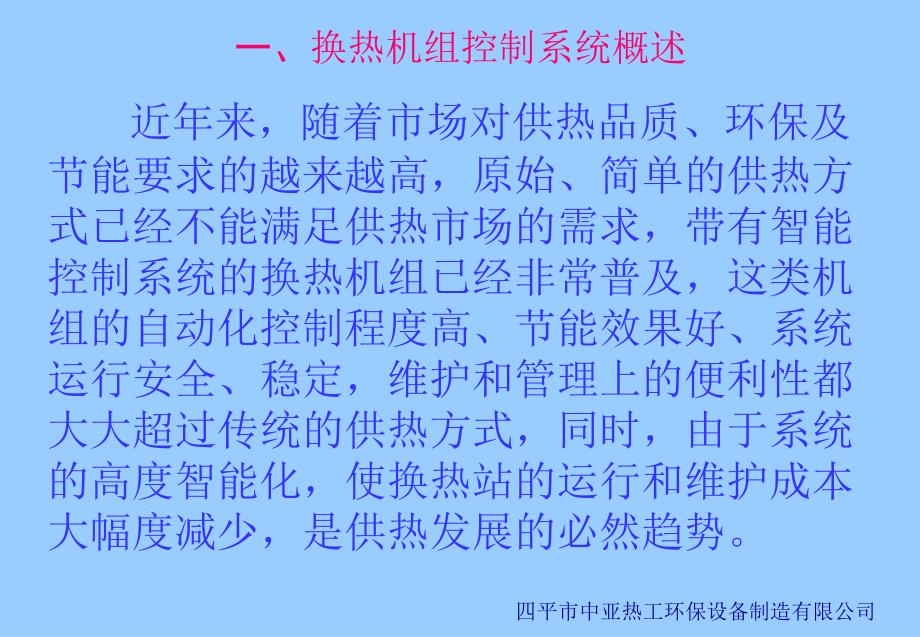 一、换热机组控制系统概述

近年来，随着市场对供热品质、环保及节能要求的越来越高，原始、简单的供热方式已经不能满足供热市场的需求，带有智能控制系统的换热机组已经非常普及，这类机组的自动化控制程度高、节能效果好、系统运行安全、稳定，维护和管理上的便利性都大大超过传统的供热方式，同时，由于系统的高度智能化，使换热站的运行和维护成本大幅度减少，是供热发展的必然趋势。

四平市中亚热工环保设备制造有限公司